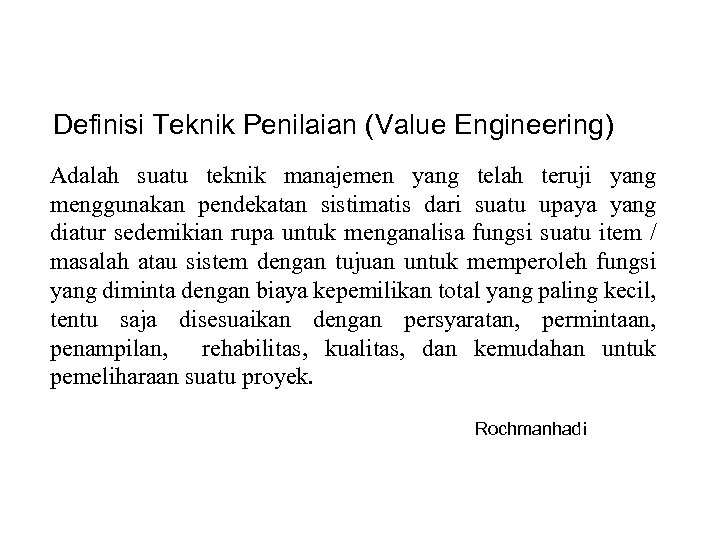 Definisi Teknik Penilaian (Value Engineering)

Adalah suatu teknik manajemen yang telah teruji yang menggunakan pendekatan sistimatis dari suatu upaya yang diatur sedemikian rupa untuk menganalisa fungsi suatu item / masalah atau sistem dengan tujuan untuk memperoleh fungsi yang diminta dengan biaya kepemilikan total yang paling kecil, tentu saja disesuaikan dengan persyaratan, permintaan, penampilan, rehabilitas, kualitas, dan kemudahan untuk pemeliharaan suatu proyek.

Rochmanhadi